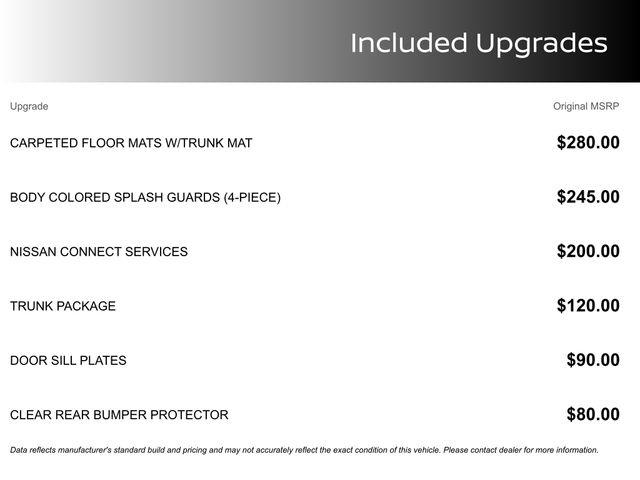 Included Upgrades

| Upgrade | Original MSRP |
|---|---|
| CARPETED FLOOR MATS W/TRUNK MAT | $280.00 |
| BODY COLORED SPLASH GUARDS (4-PIECE) | $245.00 |
| NISSAN CONNECT SERVICES | $200.00 |
| TRUNK PACKAGE | $120.00 |
| DOOR SILL PLATES | $90.00 |
| CLEAR REAR BUMPER PROTECTOR | $80.00 |

Data reflects manufacturer's standard build and pricing and may not accurately reflect the exact condition of this vehicle. Please contact dealer for more information.